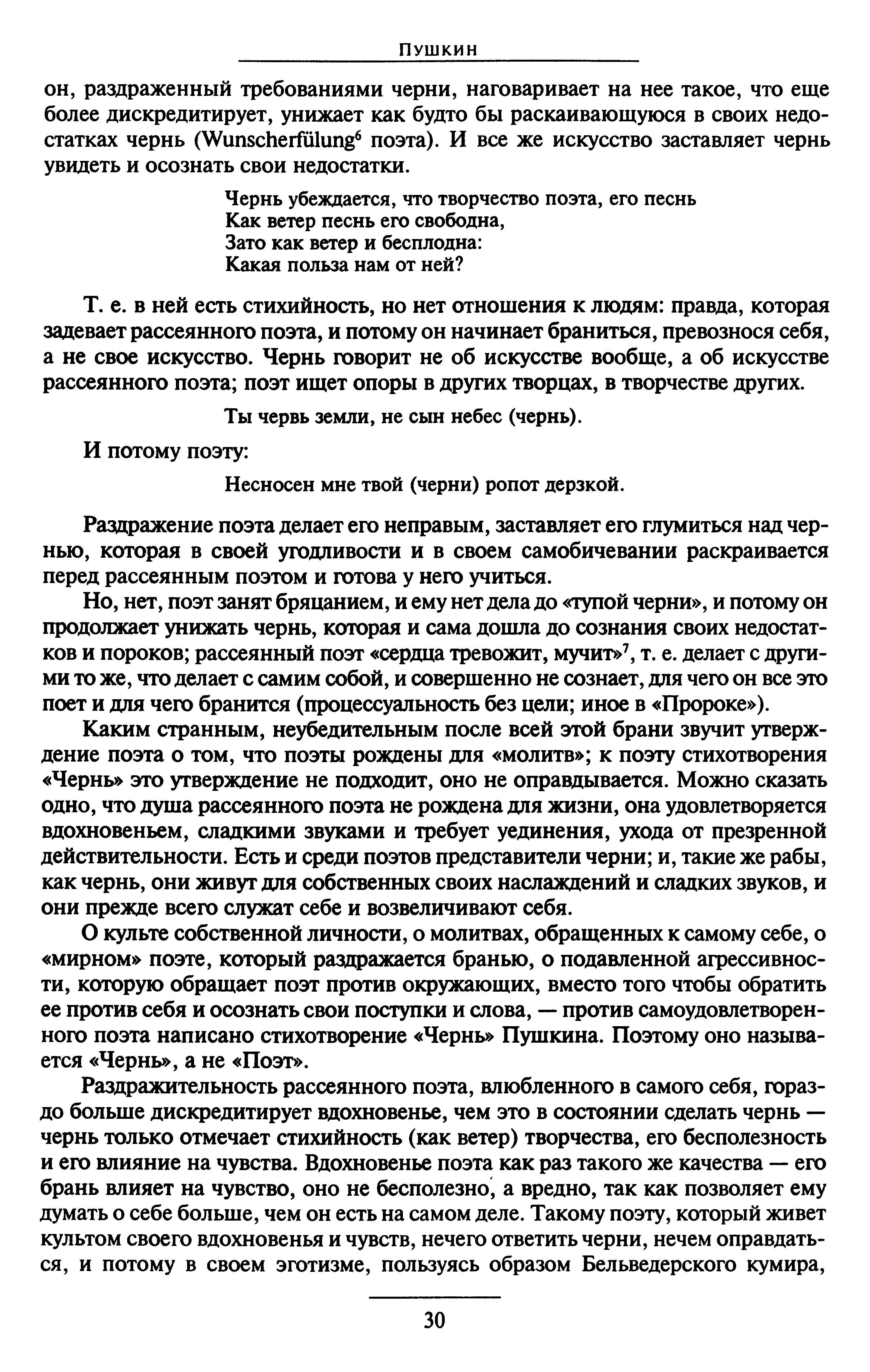 Пушкин

он, раздраженный требованиями черни, наговаривает на нее такое, что еще более дискредитирует, унижает как будто бы раскаивающуюся в своих недостатках чернь (Wunscherfülung$^6$ поэта). И все же искусство заставляет чернь увидеть и осознать свои недостатки.

Чернь убеждается, что творчество поэта, его песнь
Как ветер песнь его свободна,
Зато как ветер и бесплодна:
Какая польза нам от ней?

Т. е. в ней есть стихийность, но нет отношения к людям: правда, которая задевает рассеянного поэта, и потому он начинает браниться, превознося себя, а не свое искусство. Чернь говорит не об искусстве вообще, а об искусстве рассеянного поэта; поэт ищет опоры в других творцах, в творчестве других.

Ты червь земли, не сын небес (чернь).

И потому поэту:

Несносен мне твой (черни) ропот дерзкой.

Раздражение поэта делает его неправым, заставляет его глумиться над чернью, которая в своей угодливости и в своем самобичевании раскраивается перед рассеянным поэтом и готова у него учиться.

Но, нет, поэт занят бряцанием, и ему нет дела до «тупой черни», и потому он продолжает унижать чернь, которая и сама дошла до сознания своих недостатков и пороков; рассеянный поэт «сердца тревожит, мучит»$^7$, т. е. делает с другими то же, что делает с самим собой, и совершенно не сознает, для чего он все это поет и для чего бранится (процессуальность без цели; иное в «Пророке»).

Каким странным, неубедительным после всей этой брани звучит утверждение поэта о том, что поэты рождены для «молитв»; к поэту стихотворения «Чернь» это утверждение не подходит, оно не оправдывается. Можно сказать одно, что душа рассеянного поэта не рождена для жизни, она удовлетворяется вдохновеньем, сладкими звуками и требует уединения, ухода от презренной действительности. Есть и среди поэтов представители черни; и, такие же рабы, как чернь, они живут для собственных своих наслаждений и сладких звуков, и они прежде всего служат себе и возвеличивают себя.

О культе собственной личности, о молитвах, обращенных к самому себе, о «мирном» поэте, который раздражается бранью, о подавленной агрессивности, которую обращает поэт против окружающих, вместо того чтобы обратить ее против себя и осознать свои поступки и слова, — против самоудовлетворенного поэта написано стихотворение «Чернь» Пушкина. Поэтому оно называется «Чернь», а не «Поэт».

Раздражительность рассеянного поэта, влюбленного в самого себя, гораздо больше дискредитирует вдохновенье, чем это в состоянии сделать чернь — чернь только отмечает стихийность (как ветер) творчества, его бесполезность и его влияние на чувства. Вдохновенье поэта как раз такого же качества — его брань влияет на чувство, оно не бесполезно, а вредно, так как позволяет ему думать о себе больше, чем он есть на самом деле. Такому поэту, который живет культом своего вдохновенья и чувств, нечего ответить черни, нечем оправдаться, и потому в своем эготизме, пользуясь образом Бельведерского кумира,

30